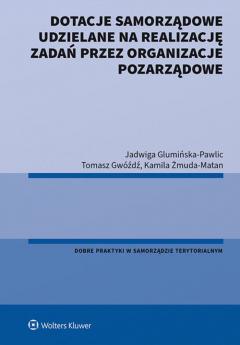 DOTACJE SAMORZĄDOWE UDZIELANE NA REALIZACJĘ ZADAŃ PRZEZ ORGANIZACJE POZARZĄDOWE

Jadwiga Glumińska-Pawlic
Tomasz Gwóźdź, Kamila Żmuda-Matan

DOBRE PRAKTYKI W SAMORZĄDZIE TERYTORIALNYM

Wolters Kluwer